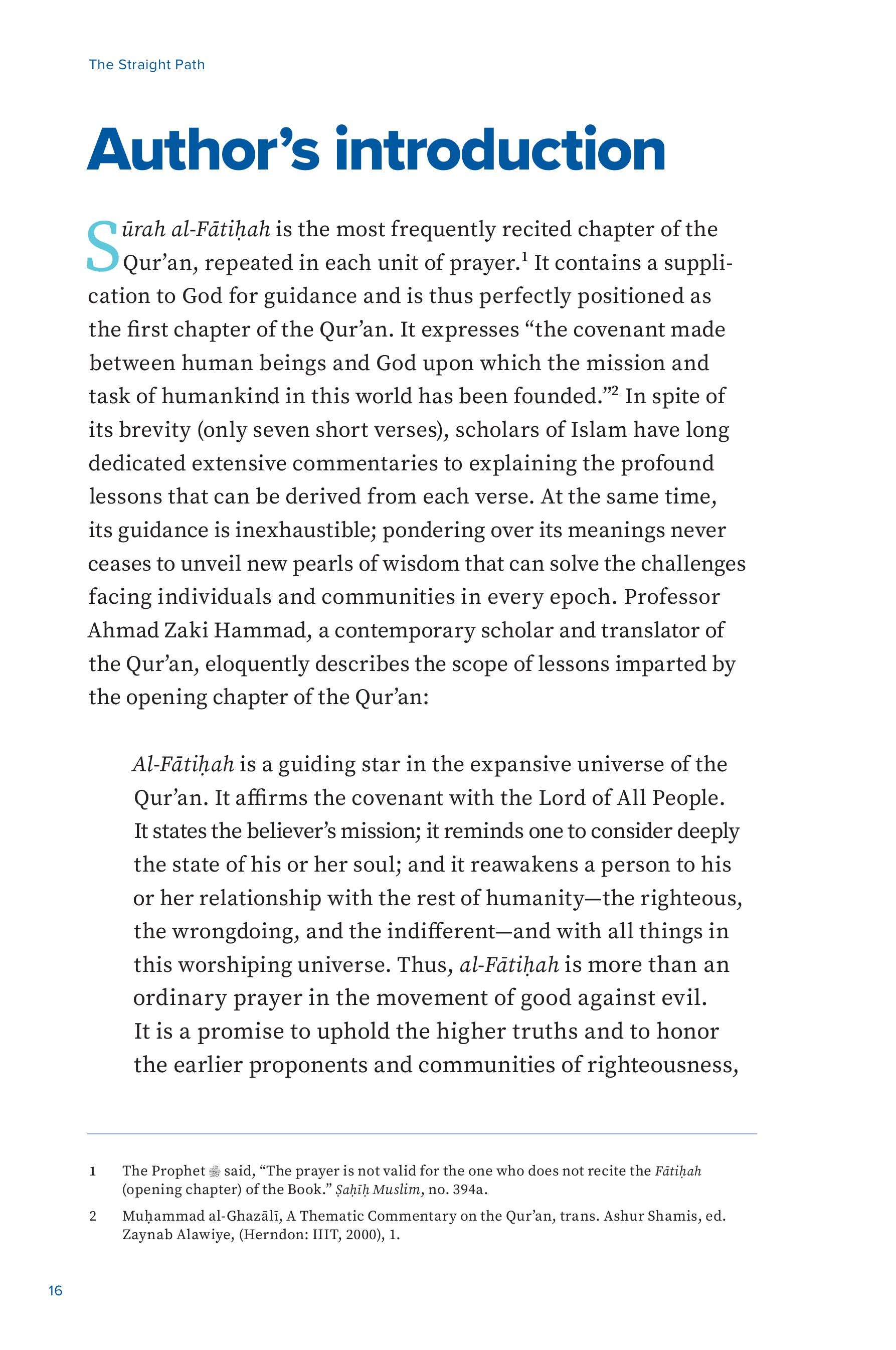 The Straight Path

Author's introduction

Sūrah al-Fātiḥah is the most frequently recited chapter of the Qur'an, repeated in each unit of prayer.$^1$ It contains a supplication to God for guidance and is thus perfectly positioned as the first chapter of the Qur'an. It expresses "the covenant made between human beings and God upon which the mission and task of humankind in this world has been founded."$^2$ In spite of its brevity (only seven short verses), scholars of Islam have long dedicated extensive commentaries to explaining the profound lessons that can be derived from each verse. At the same time, its guidance is inexhaustible; pondering over its meanings never ceases to unveil new pearls of wisdom that can solve the challenges facing individuals and communities in every epoch. Professor Ahmad Zaki Hammad, a contemporary scholar and translator of the Qur'an, eloquently describes the scope of lessons imparted by the opening chapter of the Qur'an:

Al-Fātiḥah is a guiding star in the expansive universe of the Qur'an. It affirms the covenant with the Lord of All People. It states the believer's mission; it reminds one to consider deeply the state of his or her soul; and it reawakens a person to his or her relationship with the rest of humanity—the righteous, the wrongdoing, and the indifferent—and with all things in this worshiping universe. Thus, al-Fātiḥah is more than an ordinary prayer in the movement of good against evil. It is a promise to uphold the higher truths and to honor the earlier proponents and communities of righteousness,

1 The Prophet ﷺ said, "The prayer is not valid for the one who does not recite the Fātiḥah (opening chapter) of the Book." Ṣaḥīḥ Muslim, no. 394a.

2 Muḥammad al-Ghazālī, A Thematic Commentary on the Qur'an, trans. Ashur Shamis, ed. Zaynab Alawiye, (Herndon: IIIT, 2000), 1.

16